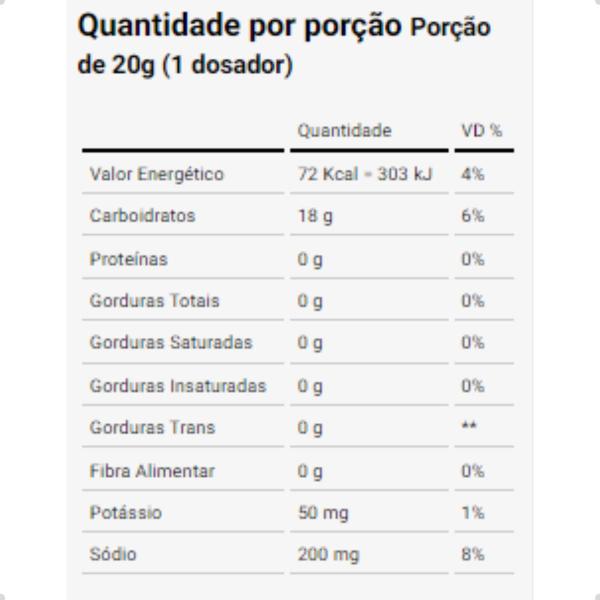 Quantidade por porção Porção de 20g (1 dosador)

| | Quantidade | VD % |
|---|---|---|
| Valor Energético | 72 Kcal = 303 kJ | 4% |
| Carboidratos | 18 g | 6% |
| Proteínas | 0 g | 0% |
| Gorduras Totais | 0 g | 0% |
| Gorduras Saturadas | 0 g | 0% |
| Gorduras Insaturadas | 0 g | 0% |
| Gorduras Trans | 0 g | ** |
| Fibra Alimentar | 0 g | 0% |
| Potássio | 50 mg | 1% |
| Sódio | 200 mg | 8% |